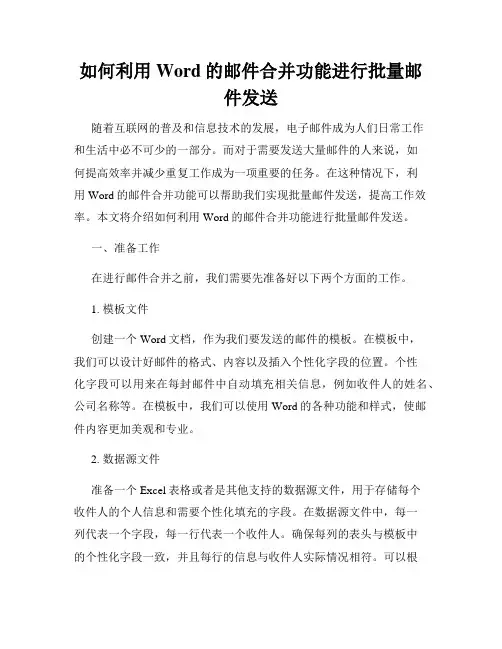 如何利用 Word 的邮件合并功能进行批量邮件发送

随着互联网的普及和信息技术的发展，电子邮件成为人们日常工作和生活中必不可少的一部分。而对于需要发送大量邮件的人来说，如何提高效率并减少重复工作成为一项重要的任务。在这种情况下，利用 Word 的邮件合并功能可以帮助我们实现批量邮件发送，提高工作效率。本文将介绍如何利用 Word 的邮件合并功能进行批量邮件发送。

一、准备工作

在进行邮件合并之前，我们需要先准备好以下两个方面的工作。

1. 模板文件

创建一个 Word 文档，作为我们要发送的邮件的模板。在模板中，我们可以设计好邮件的格式、内容以及插入个性化字段的位置。个性化字段可以用来在每封邮件中自动填充相关信息，例如收件人的姓名、公司名称等。在模板中，我们可以使用 Word 的各种功能和样式，使邮件内容更加美观和专业。

2. 数据源文件

准备一个 Excel 表格或者是其他支持的数据源文件，用于存储每个收件人的个人信息和需要个性化填充的字段。在数据源文件中，每一列代表一个字段，每一行代表一个收件人。确保每列的表头与模板中的个性化字段一致，并且每行的信息与收件人实际情况相符。可以根